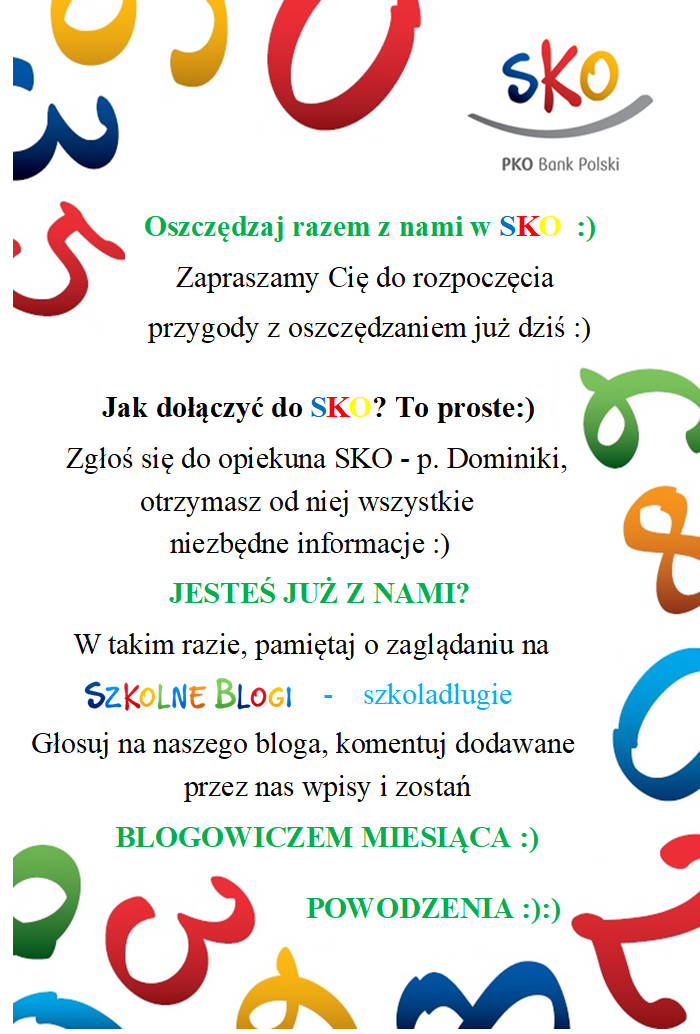 SKO
PKO Bank Polski

Oszczędzaj razem z nami w SKO :)
Zapraszamy Cię do rozpoczęcia przygody z oszczędzaniem już dziś :)

Jak dołączyć do SKO? To proste:)
Zgłoś się do opiekuna SKO - p. Dominiki, otrzymasz od niej wszystkie niezbędne informacje :)

JESTEŚ JUŻ Z NAMI?
W takim razie, pamiętaj o zaglądaniu na
SZKOLNE BLOGI - szkoladlugie
Głosuj na naszego bloga, komentuj dodawane przez nas wpisy i zostań
BLOGOWICZEM MIESIĄCA :)

POWODZENIA :):)